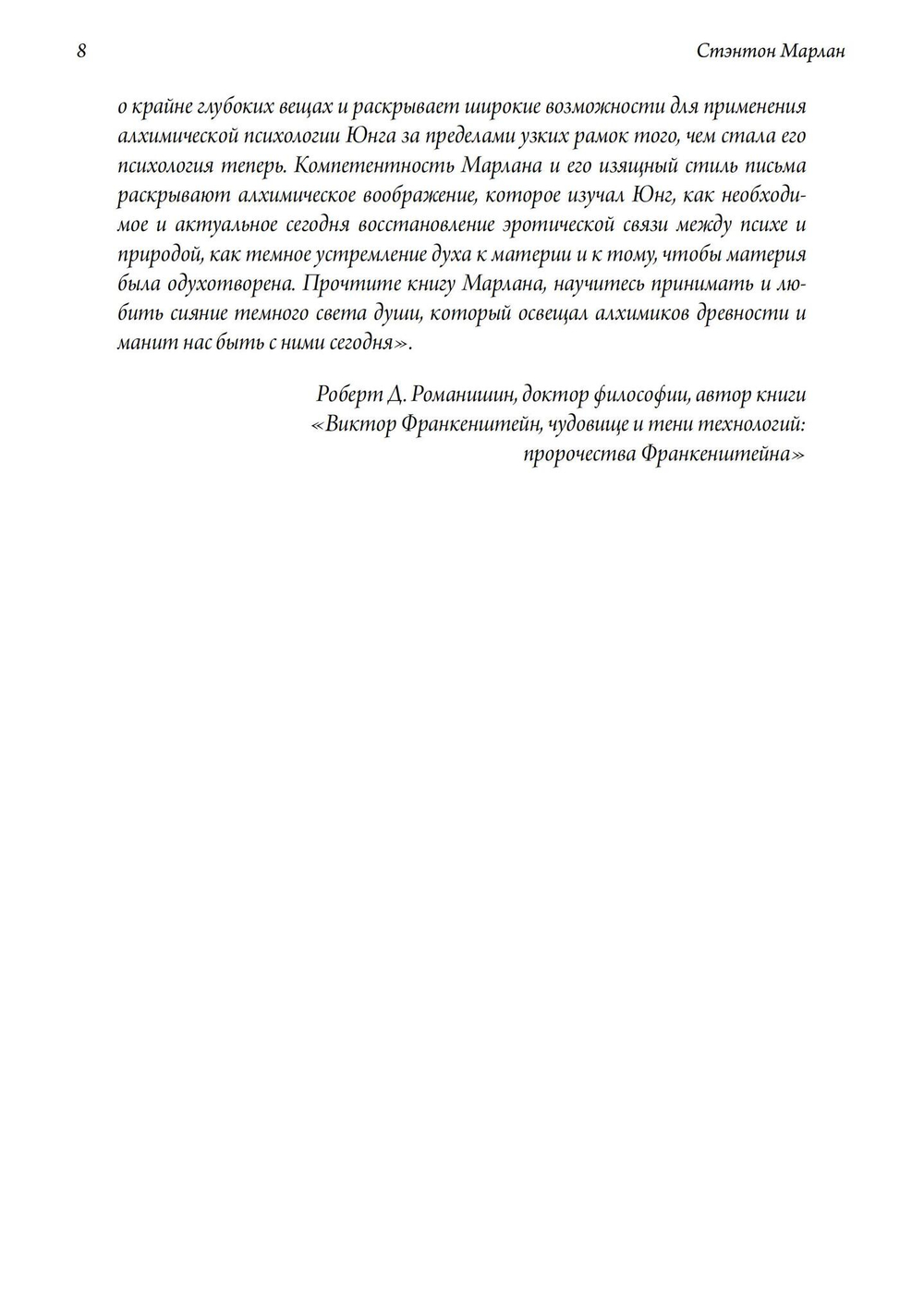 8 Стэнтон Марлан

о крайне глубоких вещах и раскрывает широкие возможности для применения алхимической психологии Юнга за пределами узких рамок того, чем стала его психология теперь. Компетентность Марлана и его изящный стиль письма раскрывают алхимическое воображение, которое изучал Юнг, как необходимое и актуальное сегодня восстановление эротической связи между психе и природой, как темное устремление духа к материи и к тому, чтобы материя была одухотворена. Прочтите книгу Марлана, научитесь принимать и любить сияние темного света души, который освещал алхимиков древности и манит нас быть с ними сегодня».

Роберт Д. Романишин, доктор философии, автор книги «Виктор Франкенштейн, чудовище и тени технологий: пророчества Франкенштейна»